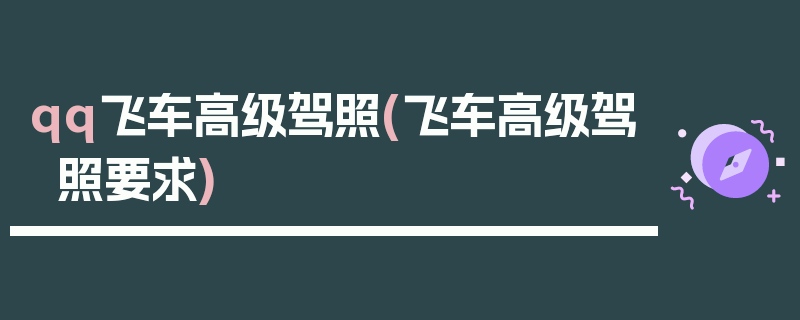 qq飞车高级驾照(飞车高级驾照要求)